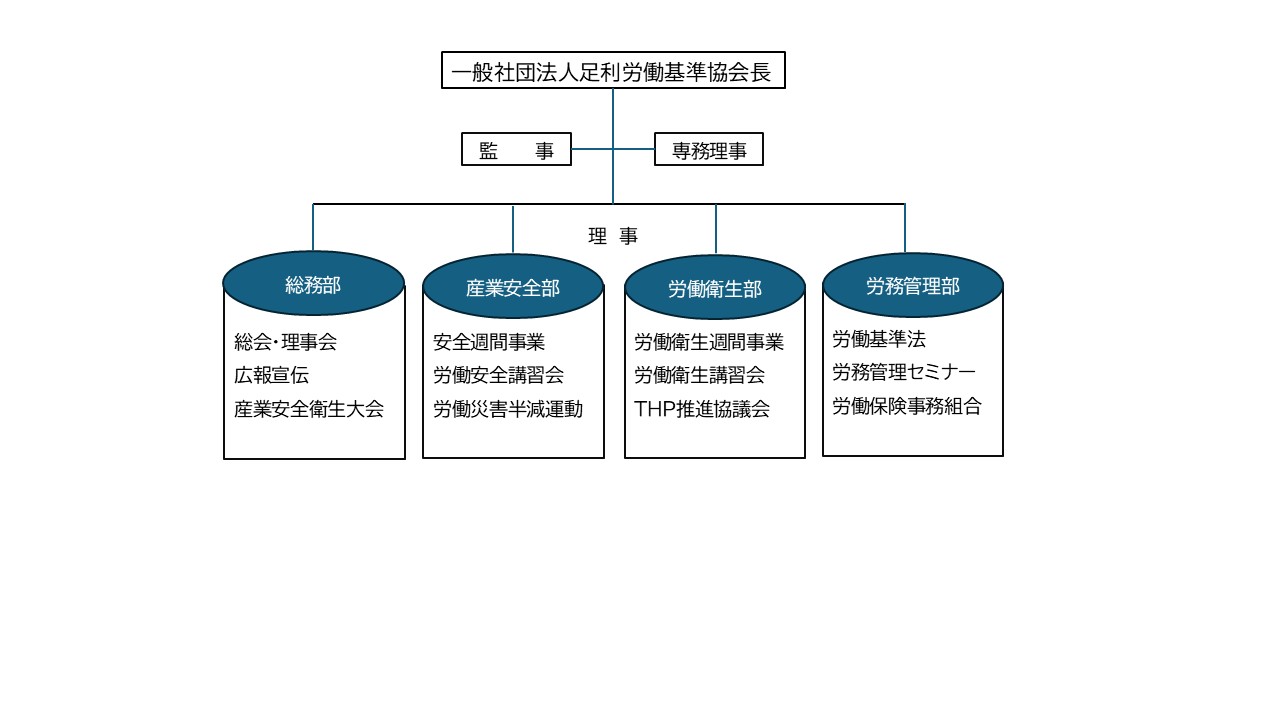 一般社団法人足利労働基準協会長

監　事

専務理事

理 事

総務部

総会・理事会
広報宣伝
産業安全衛生大会

産業安全部

安全週間事業
労働安全講習会
労働災害半減運動

労働衛生部

労働衛生週間事業
労働衛生講習会
THP推進協議会

労務管理部

労働基準法
労務管理セミナー
労働保険事務組合